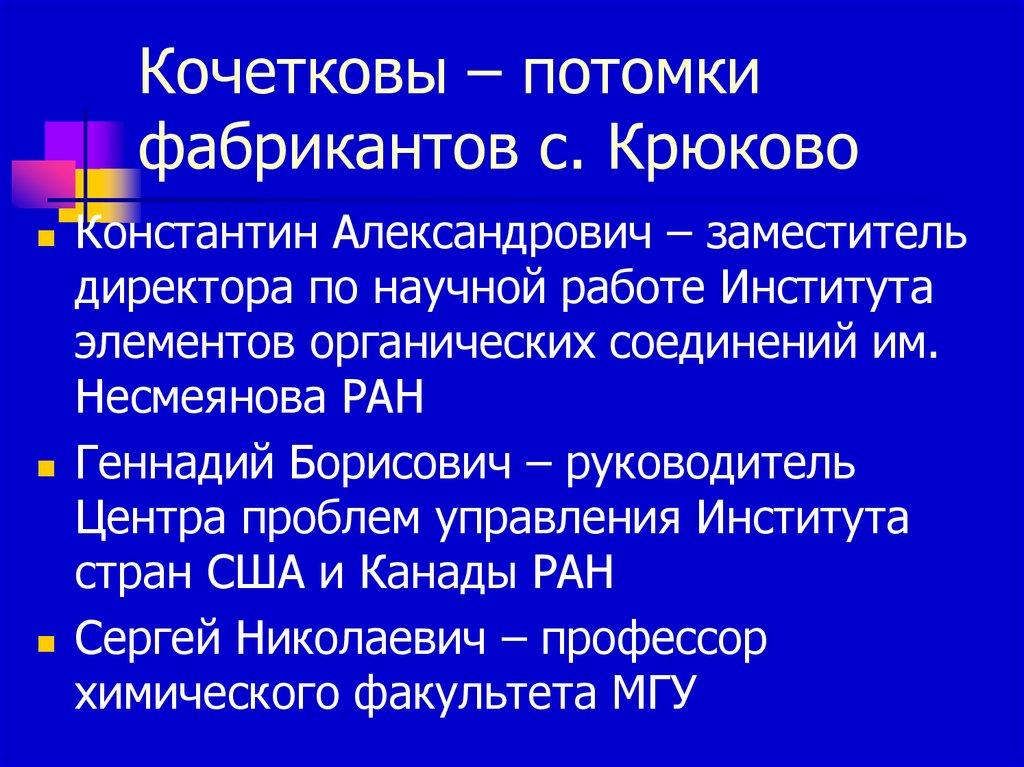 Кочетковы – потомки фабрикантов с. Крюково

Константин Александрович – заместитель директора по научной работе Института элементов органических соединений им. Несмеянова РАН

Геннадий Борисович – руководитель Центра проблем управления Института стран США и Канады РАН

Сергей Николаевич – профессор химического факультета МГУ